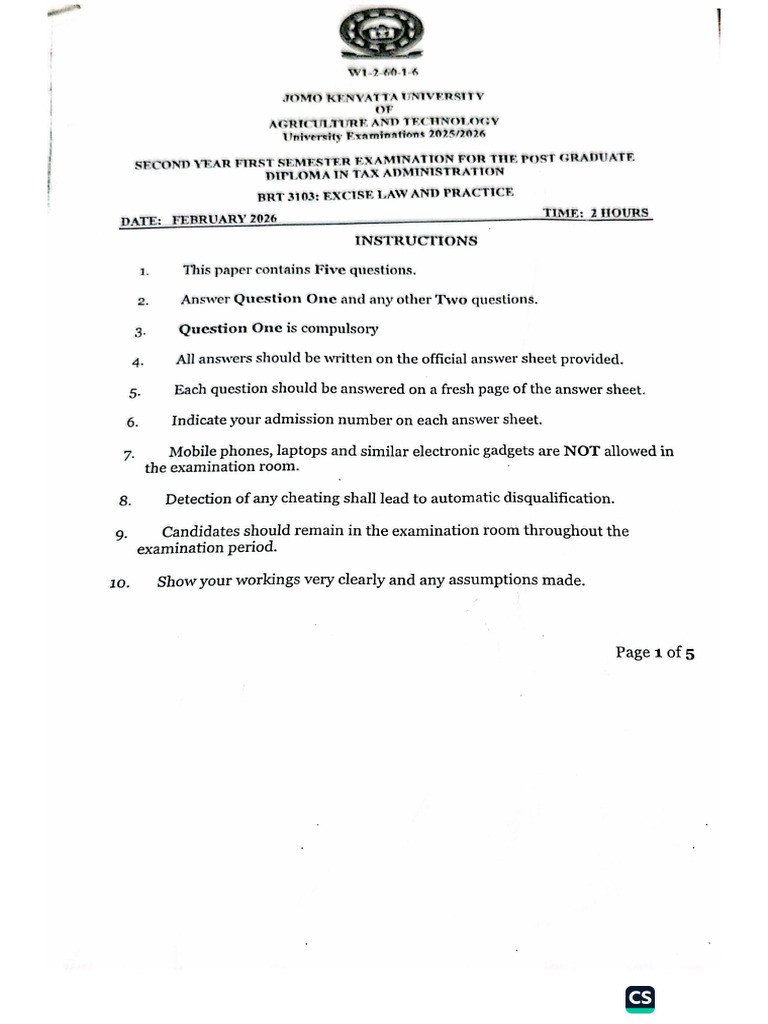 W1-2-60-1-6

JOMO KENYATTA UNIVERSITY
OF
AGRICULTURE AND TECHNOLOGY
University Examinations 2025/2026

SECOND YEAR FIRST SEMESTER EXAMINATION FOR THE POST GRADUATE DIPLOMA IN TAX ADMINISTRATION

BRT 3103: EXCISE LAW AND PRACTICE

DATE: FEBRUARY 2026 TIME: 2 HOURS

INSTRUCTIONS

1. This paper contains Five questions.

2. Answer Question One and any other Two questions.

3. Question One is compulsory

4. All answers should be written on the official answer sheet provided.

5. Each question should be answered on a fresh page of the answer sheet.

6. Indicate your admission number on each answer sheet.

7. Mobile phones, laptops and similar electronic gadgets are NOT allowed in the examination room.

8. Detection of any cheating shall lead to automatic disqualification.

9. Candidates should remain in the examination room throughout the examination period.

10. Show your workings very clearly and any assumptions made.

Page 1 of 5

CS